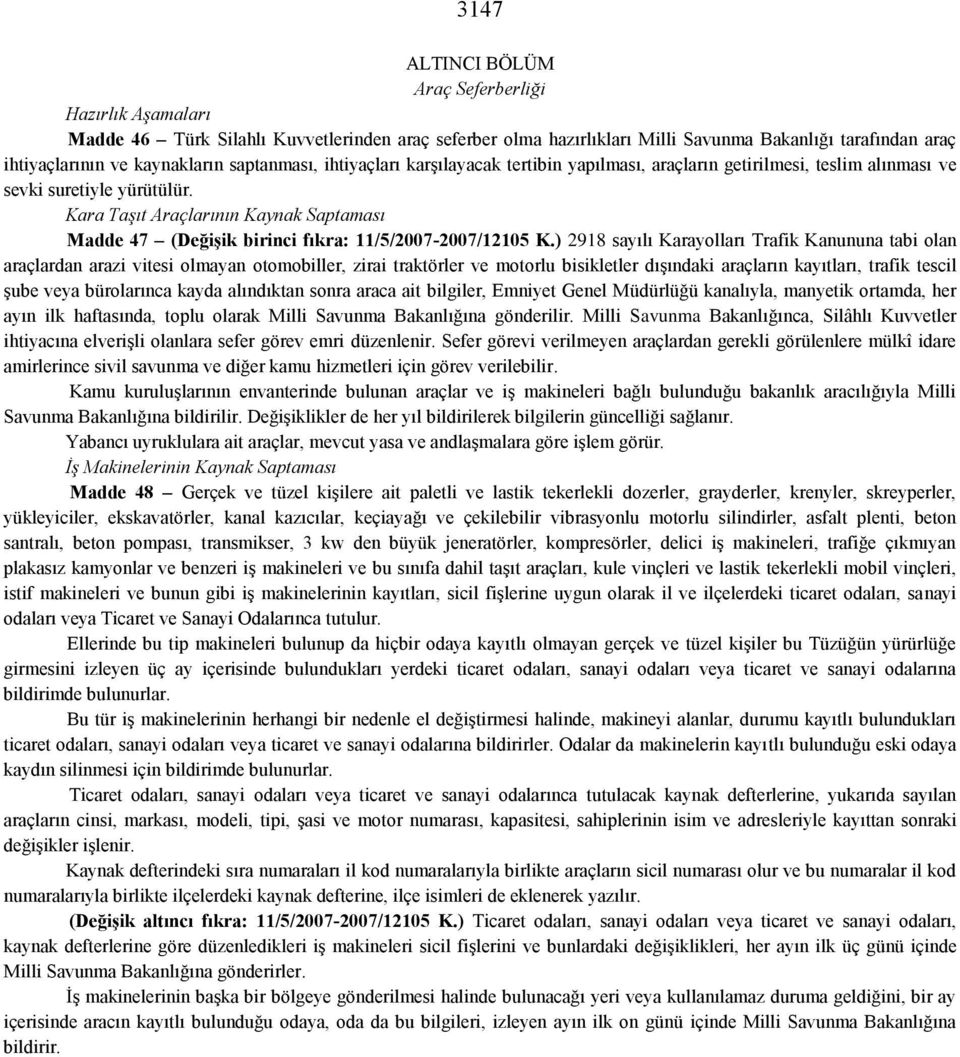 3147

ALTINCI BÖLÜM
Araç Seferberliği

Hazırlık Aşamaları

Madde 46 – Türk Silahlı Kuvvetlerinden araç seferber olma hazırlıkları Milli Savunma Bakanlığı tarafından araç ihtiyaçlarının ve kaynakların saptanması, ihtiyaçları karşılayacak tertibin yapılması, araçların getirilmesi, teslim alınması ve sevki suretiyle yürütülür.

Kara Taşıt Araçlarının Kaynak Saptaması

Madde 47 – (Değişik birinci fıkra: 11/5/2007-2007/12105 K.) 2918 sayılı Karayolları Trafik Kanununa tabi olan araçlardan arazi vitesi olmayan otomobiller, zirai traktörler ve motorlu bisikletler dışındaki araçların kayıtları, trafik tescil şube veya bürolarınca kayda alındıktan sonra araca ait bilgiler, Emniyet Genel Müdürlüğü kanalıyla, manyetik ortamda, her ayın ilk haftasında, toplu olarak Milli Savunma Bakanlığına gönderilir. Milli Savunma Bakanlığınca, Silâhlı Kuvvetler ihtiyacına elverişli olanlara sefer görev emri düzenlenir. Sefer görevi verilmeyen araçlardan gerekli görülenlere mülkî idare amirlerince sivil savunma ve diğer kamu hizmetleri için görev verilebilir.

Kamu kuruluşlarının envanterinde bulunan araçlar ve iş makineleri bağlı bulunduğu bakanlık aracılığıyla Milli Savunma Bakanlığına bildirilir. Değişiklikler de her yıl bildirilerek bilgilerin güncelliği sağlanır.

Yabancı uyruklulara ait araçlar, mevcut yasa ve andlaşmalara göre işlem görür.

İş Makinelerinin Kaynak Saptaması

Madde 48 – Gerçek ve tüzel kişilere ait paletli ve lastik tekerlekli dozerler, grayderler, krenyler, skreyperler, yükleyiciler, ekskavatörler, kanal kazıcılar, keçiayağı ve çekilebilir vibrasyonlu motorlu silindirler, asfalt plenti, beton santralı, beton pompası, transmikser, 3 kw den büyük jeneratörler, kompresörler, delici iş makineleri, trafiğe çıkmıyan plakasız kamyonlar ve benzeri iş makineleri ve bu sınıfa dahil taşıt araçları, kule vinçleri ve lastik tekerlekli mobil vinçleri, istif makineleri ve bunun gibi iş makinelerinin kayıtları, sicil fişlerine uygun olarak il ve ilçelerdeki ticaret odaları, sanayi odaları veya Ticaret ve Sanayi Odalarınca tutulur.

Ellerinde bu tip makineleri bulunup da hiçbir odaya kayıtlı olmayan gerçek ve tüzel kişiler bu Tüzüğün yürürlüğe girmesini izleyen üç ay içerisinde bulundukları yerdeki ticaret odaları, sanayi odaları veya ticaret ve sanayi odalarına bildirimde bulunurlar.

Bu tür iş makinelerinin herhangi bir nedenle el değiştirmesi halinde, makineyi alanlar, durumu kayıtlı bulundukları ticaret odaları, sanayi odaları veya ticaret ve sanayi odalarına bildirirler. Odalar da makinelerin kayıtlı bulunduğu eski odaya kaydın silinmesi için bildirimde bulunurlar.

Ticaret odaları, sanayi odaları veya ticaret ve sanayi odalarınca tutulacak kaynak defterlerine, yukarıda sayılan araçların cinsi, markası, modeli, tipi, şasi ve motor numarası, kapasitesi, sahiplerinin isim ve adresleriyle kayıttan sonraki değişikler işlenir.

Kaynak defterindeki sıra numaraları il kod numaralarıyla birlikte araçların sicil numarası olur ve bu numaralar il kod numaralarıyla birlikte ilçelerdeki kaynak defterine, ilçe isimleri de eklenerek yazılır.

(Değişik altıncı fıkra: 11/5/2007-2007/12105 K.) Ticaret odaları, sanayi odaları veya ticaret ve sanayi odaları, kaynak defterlerine göre düzenledikleri iş makineleri sicil fişlerini ve bunlardaki değişiklikleri, her ayın ilk üç günü içinde Milli Savunma Bakanlığına gönderirler.

İş makinelerinin başka bir bölgeye gönderilmesi halinde bulunacağı yeri veya kullanılamaz duruma geldiğini, bir ay içerisinde aracın kayıtlı bulunduğu odaya, oda da bu bilgileri, izleyen ayın ilk on günü içinde Milli Savunma Bakanlığına bildirir.